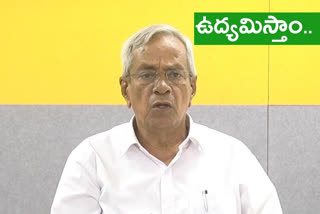 ఉద్యమిస్తాం..